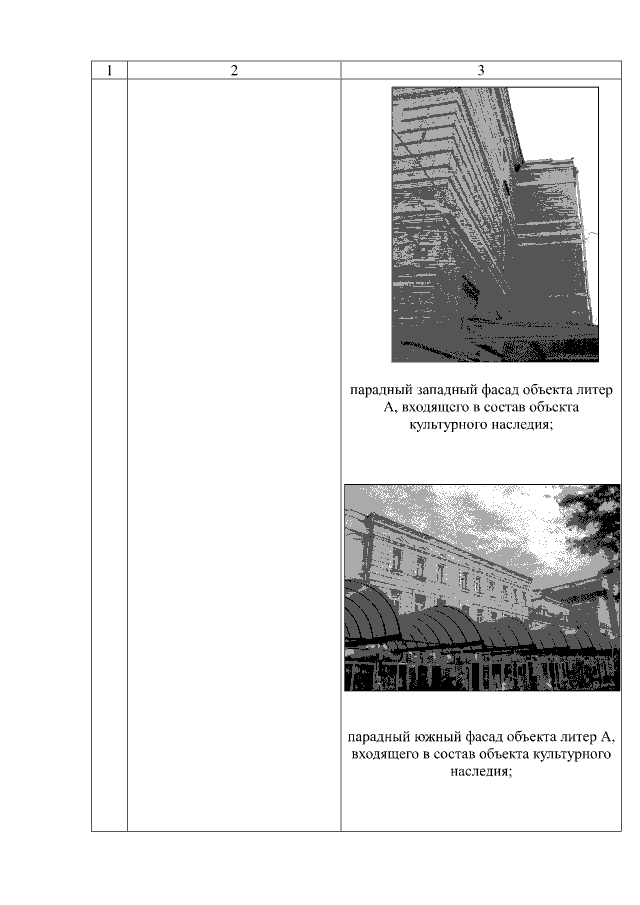 | 1 | 2 | 3 |
|---|---|---|
| | | парадный западный фасад объекта литер А, входящего в состав объекта культурного наследия; парадный южный фасад объекта литер А, входящего в состав объекта культурного наследия; |